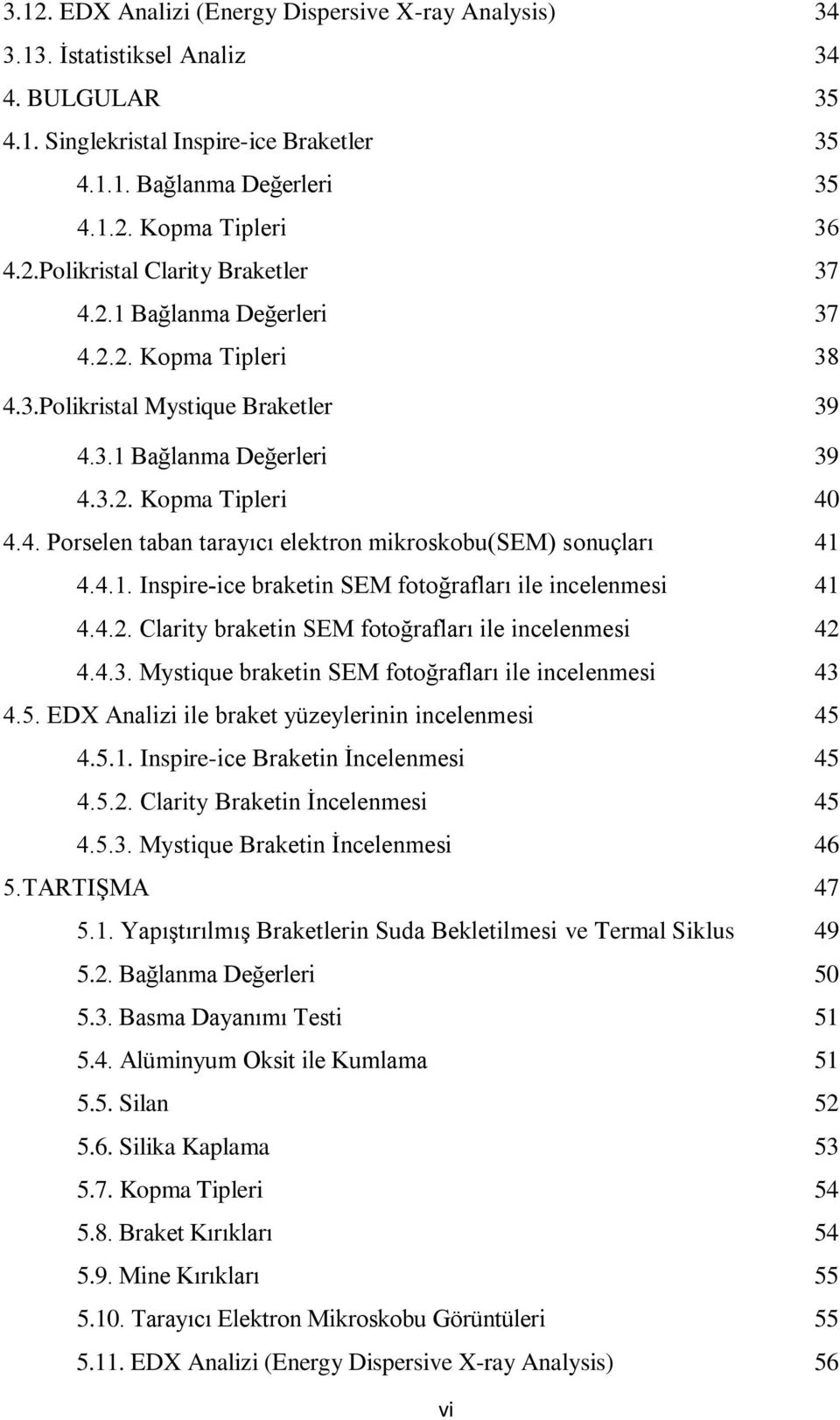 3.12. EDX Analizi (Energy Dispersive X-ray Analysis) 34
3.13. İstatistiksel Analiz 34
4. BULGULAR 35
4.1. Singlekristal Inspire-ice Braketler 35
4.1.1. Bağlanma Değerleri 35
4.1.2. Kopma Tipleri 36
4.2.Polikristal Clarity Braketler 37
4.2.1 Bağlanma Değerleri 37
4.2.2. Kopma Tipleri 38
4.3.Polikristal Mystique Braketler 39
4.3.1 Bağlanma Değerleri 39
4.3.2. Kopma Tipleri 40
4.4. Porselen taban tarayıcı elektron mikroskobu(SEM) sonuçları 41
4.4.1. Inspire-ice braketin SEM fotoğrafları ile incelenmesi 41
4.4.2. Clarity braketin SEM fotoğrafları ile incelenmesi 42
4.4.3. Mystique braketin SEM fotoğrafları ile incelenmesi 43
4.5. EDX Analizi ile braket yüzeylerinin incelenmesi 45
4.5.1. Inspire-ice Braketin İncelenmesi 45
4.5.2. Clarity Braketin İncelenmesi 45
4.5.3. Mystique Braketin İncelenmesi 46
5.TARTIŞMA 47
5.1. Yapıştırılmış Braketlerin Suda Bekletilmesi ve Termal Siklus 49
5.2. Bağlanma Değerleri 50
5.3. Basma Dayanımı Testi 51
5.4. Alüminyum Oksit ile Kumlama 51
5.5. Silan 52
5.6. Silika Kaplama 53
5.7. Kopma Tipleri 54
5.8. Braket Kırıkları 54
5.9. Mine Kırıkları 55
5.10. Tarayıcı Elektron Mikroskobu Görüntüleri 55
5.11. EDX Analizi (Energy Dispersive X-ray Analysis) 56

vi